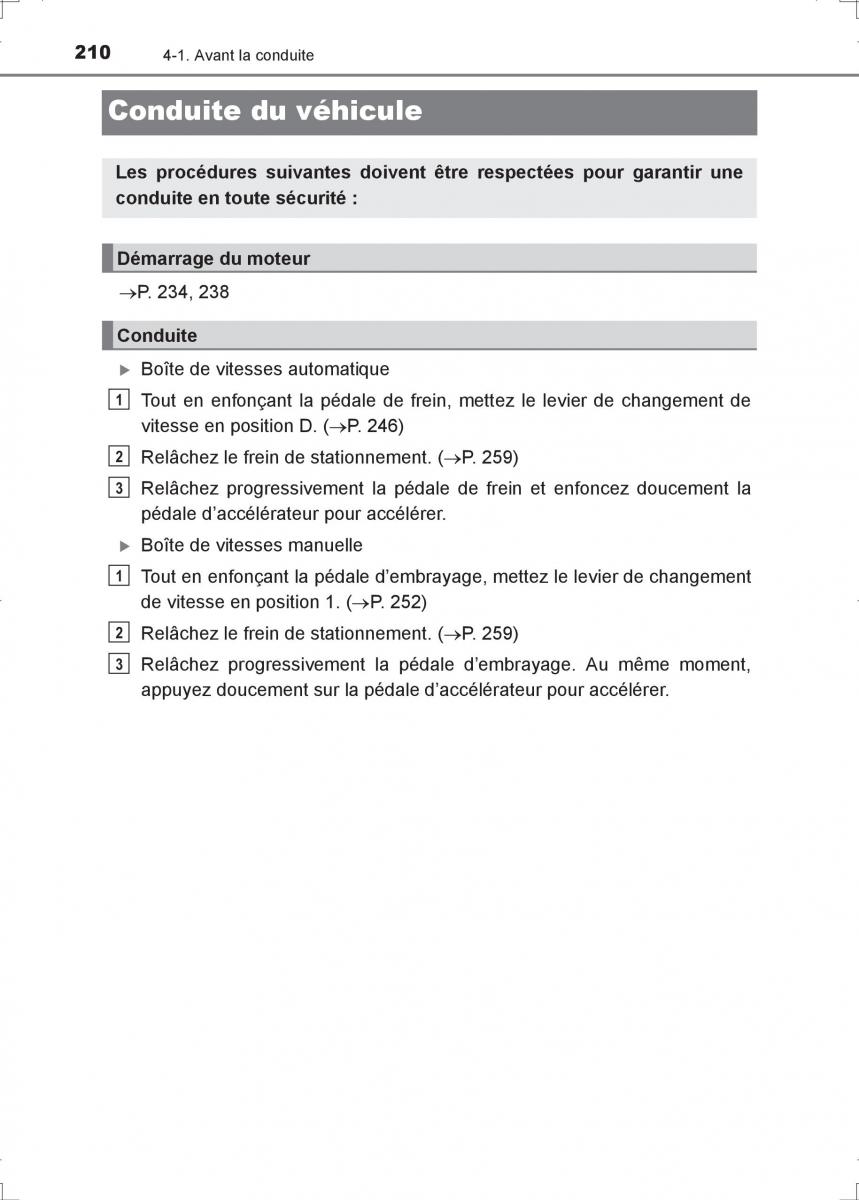 210 4-1. Avant la conduite

Conduite du véhicule

Les procédures suivantes doivent être respectées pour garantir une conduite en toute sécurité :

Démarrage du moteur

→P. 234, 238

Conduite

▶ Boîte de vitesses automatique

1 Tout en enfonçant la pédale de frein, mettez le levier de changement de vitesse en position D. (→P. 246)

2 Relâchez le frein de stationnement. (→P. 259)

3 Relâchez progressivement la pédale de frein et enfoncez doucement la pédale d'accélérateur pour accélérer.

▶ Boîte de vitesses manuelle

1 Tout en enfonçant la pédale d'embrayage, mettez le levier de changement de vitesse en position 1. (→P. 252)

2 Relâchez le frein de stationnement. (→P. 259)

3 Relâchez progressivement la pédale d'embrayage. Au même moment, appuyez doucement sur la pédale d'accélérateur pour accélérer.